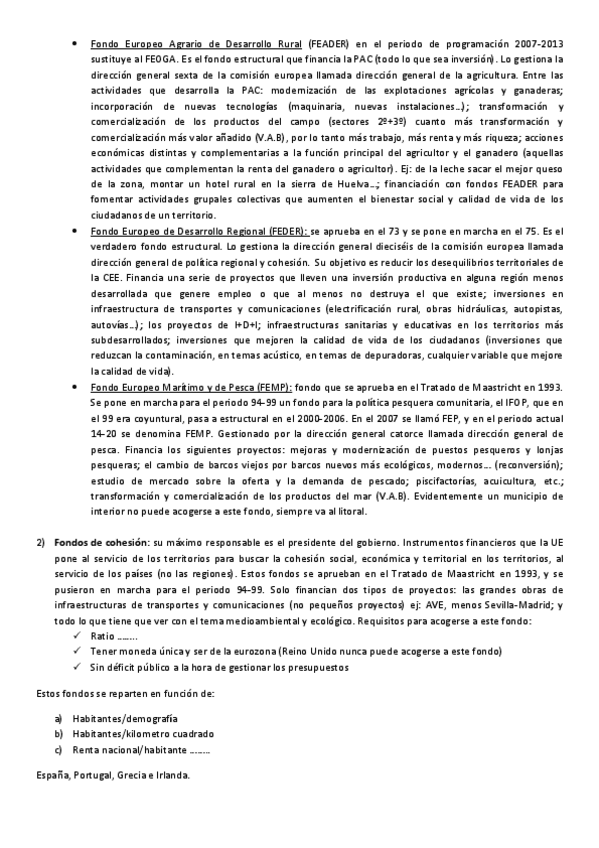 • Fondo Europeo Agrario de Desarrollo Rural (FEADER) en el periodo de programación 2007-2013 sustituye al FEOGA. Es el fondo estructural que financia la PAC (todo lo que sea inversión). Lo gestiona la dirección general sexta de la comisión europea llamada dirección general de la agricultura. Entre las actividades que desarrolla la PAC: modernización de las explotaciones agrícolas y ganaderas; incorporación de nuevas tecnologías (maquinaria, nuevas instalaciones…); transformación y comercialización de los productos del campo (sectores 2º+3º) cuanto más transformación y comercialización más valor añadido (V.A.B), por lo tanto más trabajo, más renta y más riqueza; acciones económicas distintas y complementarias a la función principal del agricultor y el ganadero (aquellas actividades que complementan la renta del ganadero o agricultor). Ej: de la leche sacar el mejor queso de la zona, montar un hotel rural en la sierra de Huelva…; financiación con fondos FEADER para fomentar actividades grupales colectivas que aumenten el bienestar social y calidad de vida de los ciudadanos de un territorio.

• Fondo Europeo de Desarrollo Regional (FEDER): se aprueba en el 73 y se pone en marcha en el 75. Es el verdadero fondo estructural. Lo gestiona la dirección general dieciséis de la comisión europea llamada dirección general de política regional y cohesión. Su objetivo es reducir los desequilibrios territoriales de la CEE. Financia una serie de proyectos que lleven una inversión productiva en alguna región menos desarrollada que genere empleo o que al menos no destruya el que existe; inversiones en infraestructura de transportes y comunicaciones (electrificación rural, obras hidráulicas, autopistas, autovías…); los proyectos de I+D+I; infraestructuras sanitarias y educativas en los territorios más subdesarrollados; inversiones que mejoren la calidad de vida de los ciudadanos (inversiones que reduzcan la contaminación, en temas acústico, en temas de depuradoras, cualquier variable que mejore la calidad de vida).

• Fondo Europeo Marítimo y de Pesca (FEMP): fondo que se aprueba en el Tratado de Maastricht en 1993. Se pone en marcha para el periodo 94-99 un fondo para la política pesquera comunitaria, el IFOP, que en el 99 era coyuntural, pasa a estructural en el 2000-2006. En el 2007 se llamó FEP, y en el periodo actual 14-20 se denomina FEMP. Gestionado por la dirección general catorce llamada dirección general de pesca. Financia los siguientes proyectos: mejoras y modernización de puestos pesqueros y lonjas pesqueras; el cambio de barcos viejos por barcos nuevos más ecológicos, modernos… (reconversión); estudio de mercado sobre la oferta y la demanda de pescado; piscifactorías, acuicultura, etc.; transformación y comercialización de los productos del mar (V.A.B). Evidentemente un municipio de interior no puede acogerse a este fondo, siempre va al litoral.

2) Fondos de cohesión: su máximo responsable es el presidente del gobierno. Instrumentos financieros que la UE pone al servicio de los territorios para buscar la cohesión social, económica y territorial en los territorios, al servicio de los países (no las regiones). Estos fondos se aprueban en el Tratado de Maastricht en 1993, y se pusieron en marcha para el periodo 94-99. Solo financian dos tipos de proyectos: las grandes obras de infraestructuras de transportes y comunicaciones (no pequeños proyectos) ej: AVE, menos Sevilla-Madrid; y todo lo que tiene que ver con el tema medioambiental y ecológico. Requisitos para acogerse a este fondo:
✓ Ratio ……..
✓ Tener moneda única y ser de la eurozona (Reino Unido nunca puede acogerse a este fondo)
✓ Sin déficit público a la hora de gestionar los presupuestos

Estos fondos se reparten en función de:

a) Habitantes/demografía
b) Habitantes/kilometro cuadrado
c) Renta nacional/habitante ……..

España, Portugal, Grecia e Irlanda.